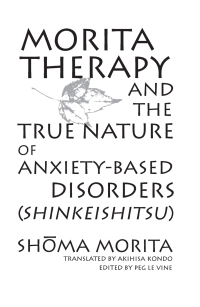 MORITA THERAPY AND THE TRUE NATURE OF ANXIETY-BASED DISORDERS (SHINKEISHITSU)

SHŌMA MORITA

TRANSLATED BY AKIHISA KONDO
EDITED BY PEG LE VINE